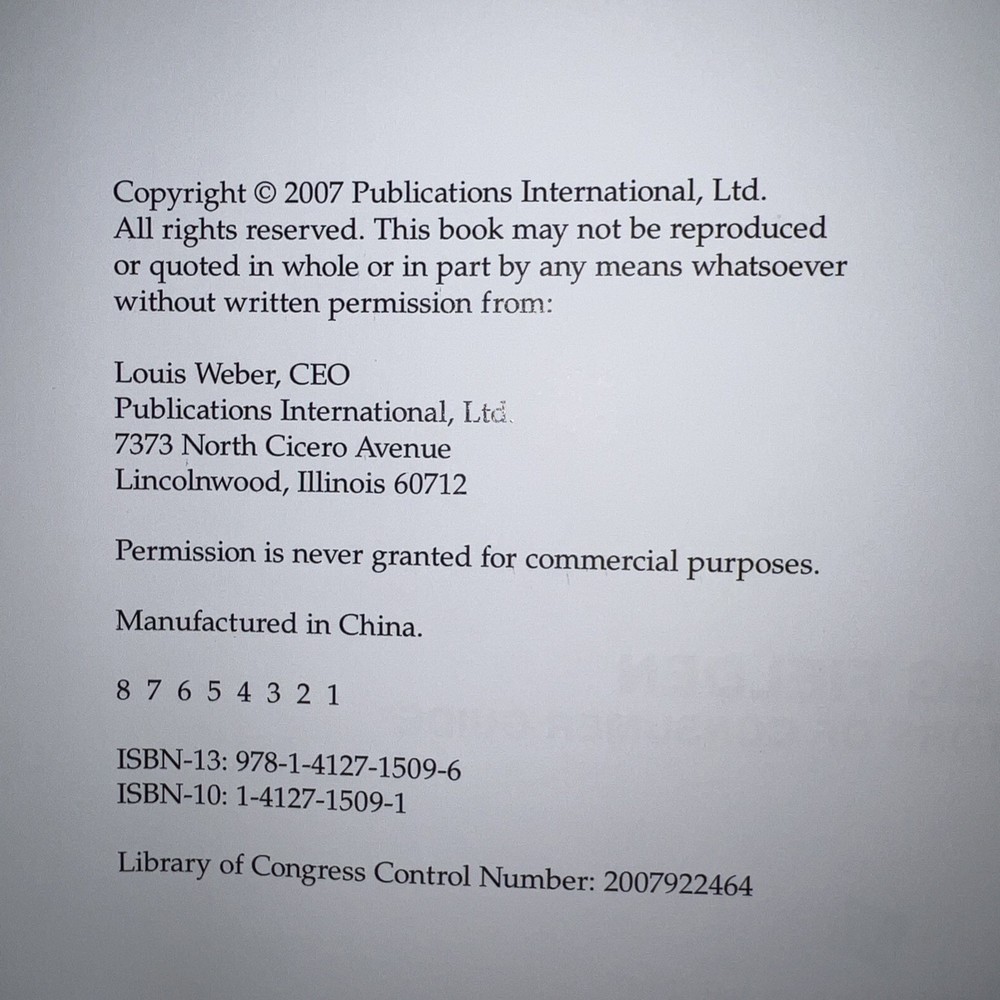 Copyright © 2007 Publications International, Ltd. All rights reserved. This book may not be reproduced or quoted in whole or in part by any means whatsoever without written permission from:

Louis Weber, CEO
Publications International, Ltd.
7373 North Cicero Avenue
Lincolnwood, Illinois 60712

Permission is never granted for commercial purposes.

Manufactured in China.

8 7 6 5 4 3 2 1

ISBN-13: 978-1-4127-1509-6
ISBN-10: 1-4127-1509-1

Library of Congress Control Number: 2007922464